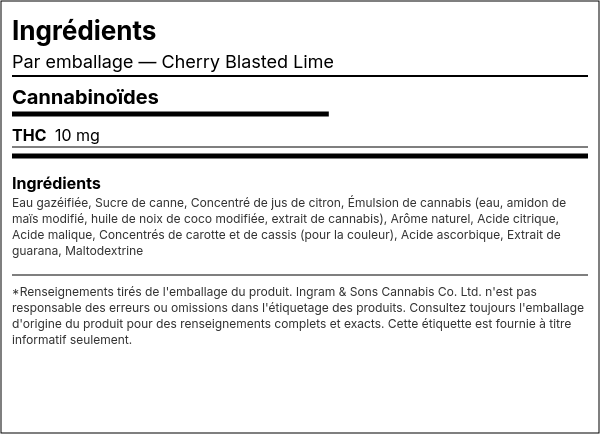 Ingrédients
Par emballage — Cherry Blasted Lime

Cannabinoïdes

THC 10 mg

Ingrédients
Eau gazéifiée, Sucre de canne, Concentré de jus de citron, Émulsion de cannabis (eau, amidon de maïs modifié, huile de noix de coco modifiée, extrait de cannabis), Arôme naturel, Acide citrique, Acide malique, Concentrés de carotte et de cassis (pour la couleur), Acide ascorbique, Extrait de guarana, Maltodextrine

*Renseignements tirés de l'emballage du produit. Ingram & Sons Cannabis Co. Ltd. n'est pas responsable des erreurs ou omissions dans l'étiquetage des produits. Consultez toujours l'emballage d'origine du produit pour des renseignements complets et exacts. Cette étiquette est fournie à titre informatif seulement.